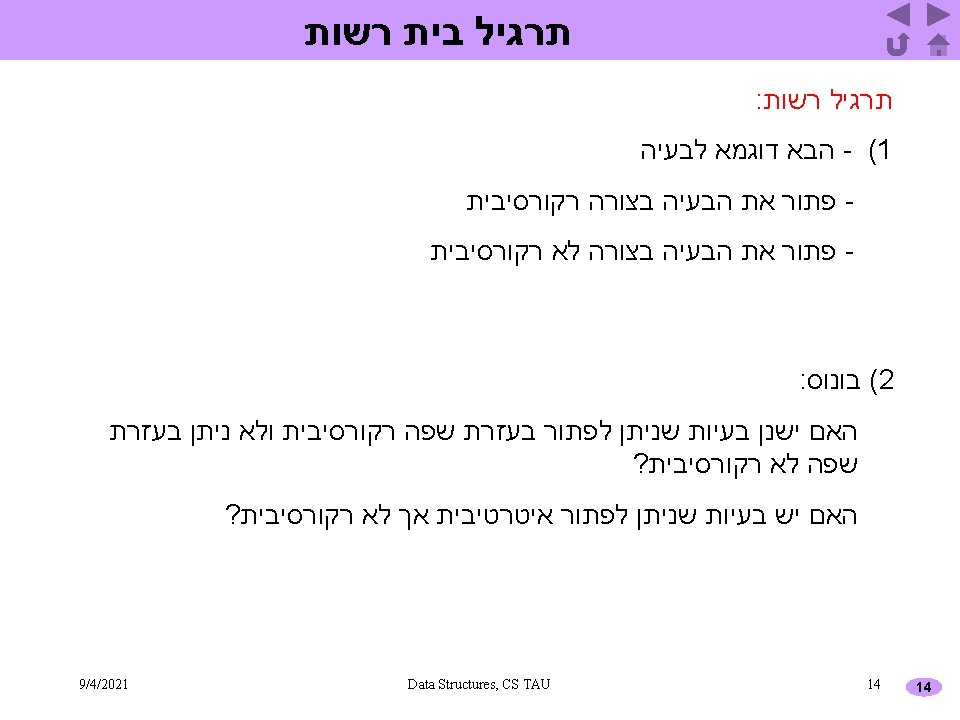 תרגיל בית רשות

תרגיל רשות:

1) - הבא דוגמא לבעיה

- פתור את הבעיה בצורה רקורסיבית

- פתור את הבעיה בצורה לא רקורסיבית

2) בונוס:

האם ישנן בעיות שניתן לפתור בעזרת שפה רקורסיבית ולא ניתן בעזרת שפה לא רקורסיבית?

האם יש בעיות שניתן לפתור איטרטיבית אך לא רקורסיבית?

9/4/2021 Data Structures, CS TAU 14

14